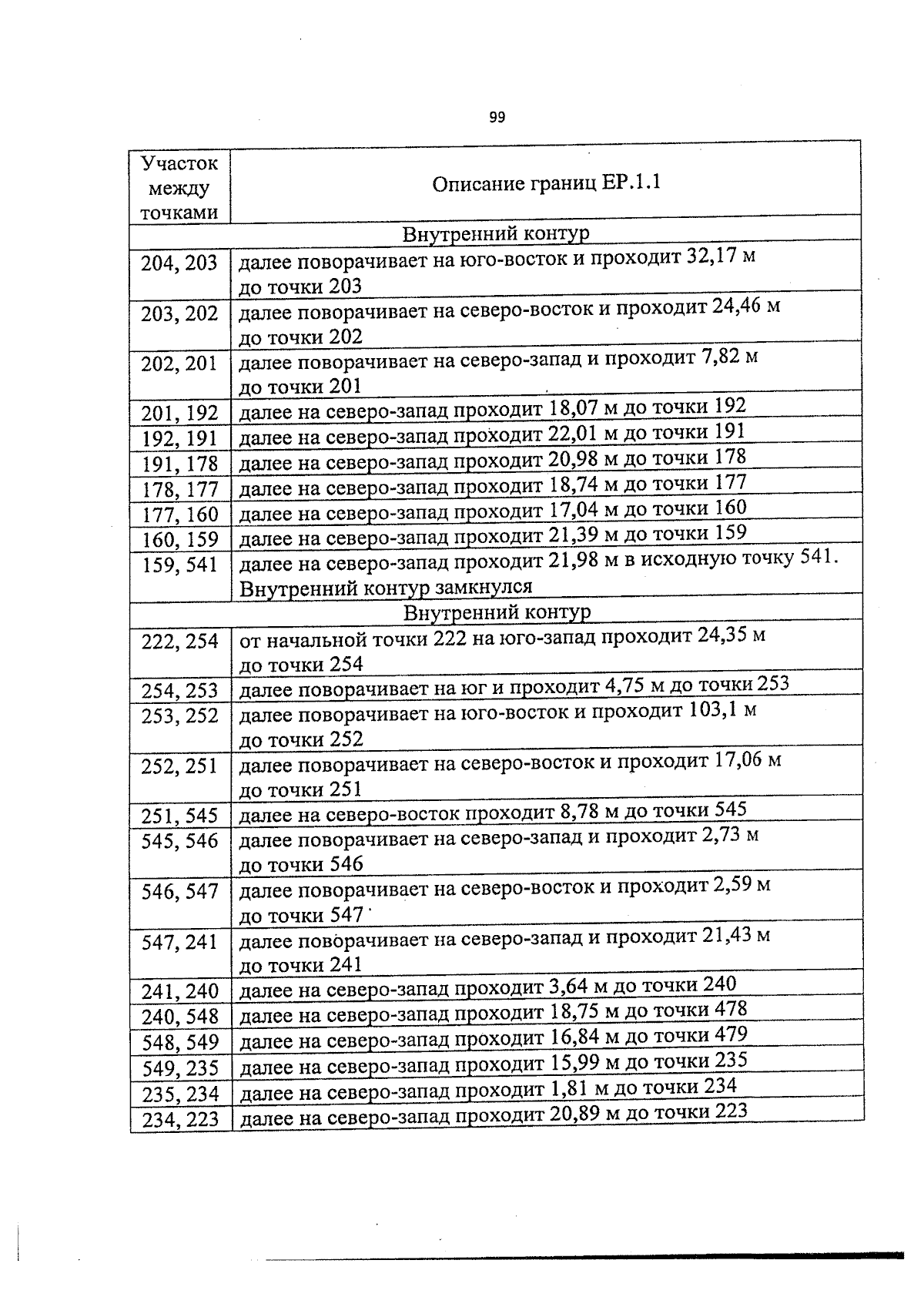 99

| Участок между точками | Описание границ ЕР.1.1 |
|---|---|
| Внутренний контур | |
| 204, 203 | далее поворачивает на юго-восток и проходит 32,17 м до точки 203 |
| 203, 202 | далее поворачивает на северо-восток и проходит 24,46 м до точки 202 |
| 202, 201 | далее поворачивает на северо-запад и проходит 7,82 м до точки 201 |
| 201, 192 | далее на северо-запад проходит 18,07 м до точки 192 |
| 192, 191 | далее на северо-запад проходит 22,01 м до точки 191 |
| 191, 178 | далее на северо-запад проходит 20,98 м до точки 178 |
| 178, 177 | далее на северо-запад проходит 18,74 м до точки 177 |
| 177, 160 | далее на северо-запад проходит 17,04 м до точки 160 |
| 160, 159 | далее на северо-запад проходит 21,39 м до точки 159 |
| 159, 541 | далее на северо-запад проходит 21,98 м в исходную точку 541. Внутренний контур замкнулся |
| Внутренний контур | |
| 222, 254 | от начальной точки 222 на юго-запад проходит 24,35 м до точки 254 |
| 254, 253 | далее поворачивает на юг и проходит 4,75 м до точки 253 |
| 253, 252 | далее поворачивает на юго-восток и проходит 103,1 м до точки 252 |
| 252, 251 | далее поворачивает на северо-восток и проходит 17,06 м до точки 251 |
| 251, 545 | далее на северо-восток проходит 8,78 м до точки 545 |
| 545, 546 | далее поворачивает на северо-запад и проходит 2,73 м до точки 546 |
| 546, 547 | далее поворачивает на северо-восток и проходит 2,59 м до точки 547 |
| 547, 241 | далее поворачивает на северо-запад и проходит 21,43 м до точки 241 |
| 241, 240 | далее на северо-запад проходит 3,64 м до точки 240 |
| 240, 548 | далее на северо-запад проходит 18,75 м до точки 478 |
| 548, 549 | далее на северо-запад проходит 16,84 м до точки 479 |
| 549, 235 | далее на северо-запад проходит 15,99 м до точки 235 |
| 235, 234 | далее на северо-запад проходит 1,81 м до точки 234 |
| 234, 223 | далее на северо-запад проходит 20,89 м до точки 223 |